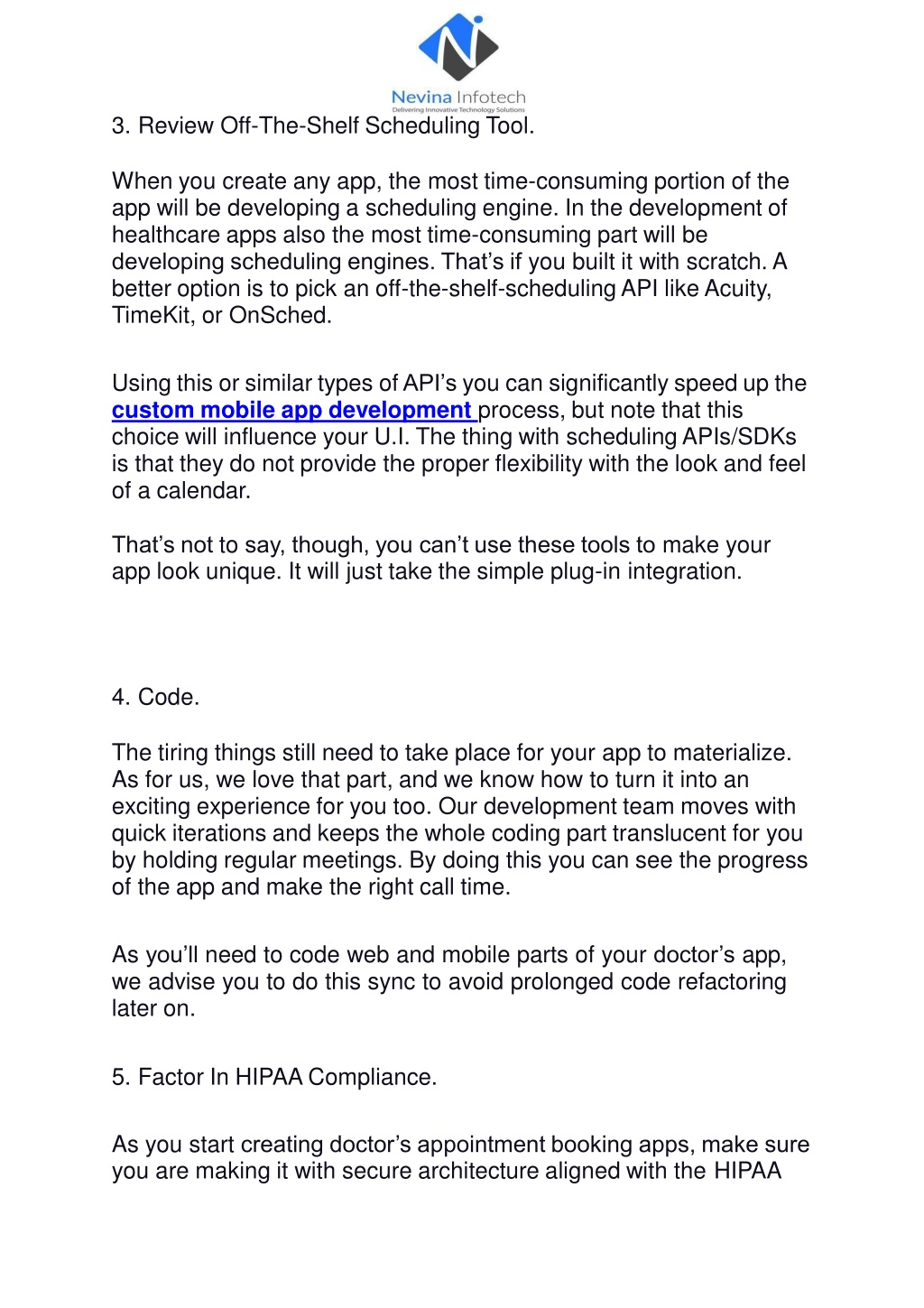 Nevina Infotech
Delivering Innovative Technology Solutions

3. Review Off-The-Shelf Scheduling Tool.

When you create any app, the most time-consuming portion of the app will be developing a scheduling engine. In the development of healthcare apps also the most time-consuming part will be developing scheduling engines. That's if you built it with scratch. A better option is to pick an off-the-shelf-scheduling API like Acuity, TimeKit, or OnSched.

Using this or similar types of API's you can significantly speed up the custom mobile app development process, but note that this choice will influence your U.I. The thing with scheduling APIs/SDKs is that they do not provide the proper flexibility with the look and feel of a calendar.

That's not to say, though, you can't use these tools to make your app look unique. It will just take the simple plug-in integration.

4. Code.

The tiring things still need to take place for your app to materialize. As for us, we love that part, and we know how to turn it into an exciting experience for you too. Our development team moves with quick iterations and keeps the whole coding part translucent for you by holding regular meetings. By doing this you can see the progress of the app and make the right call time.

As you'll need to code web and mobile parts of your doctor's app, we advise you to do this sync to avoid prolonged code refactoring later on.

5. Factor In HIPAA Compliance.

As you start creating doctor's appointment booking apps, make sure you are making it with secure architecture aligned with the HIPAA